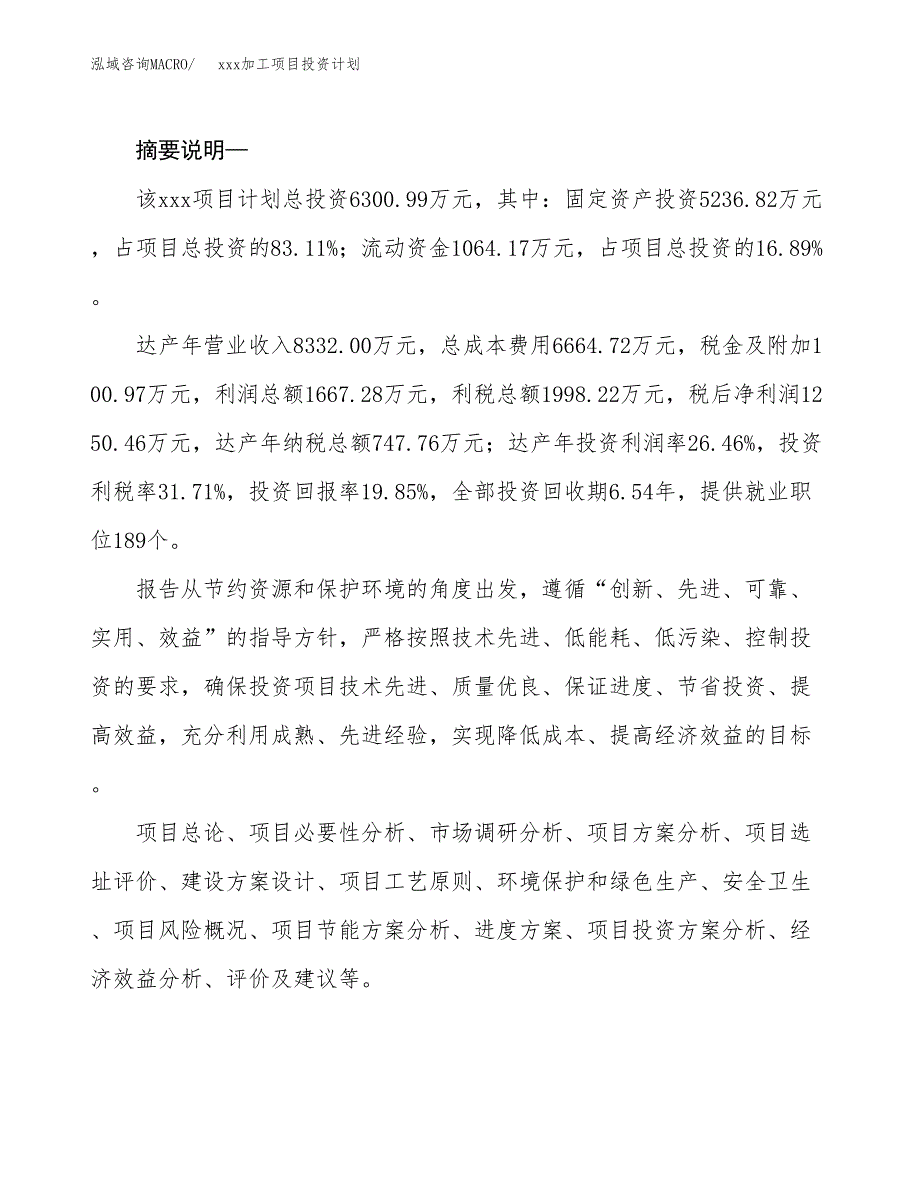 泓域咨询MACRO/　xxx加工项目投资计划

摘要说明—

该xxx项目计划总投资6300.99万元，其中：固定资产投资5236.82万元，占项目总投资的83.11%；流动资金1064.17万元，占项目总投资的16.89%。

达产年营业收入8332.00万元，总成本费用6664.72万元，税金及附加100.97万元，利润总额1667.28万元，利税总额1998.22万元，税后净利润1250.46万元，达产年纳税总额747.76万元；达产年投资利润率26.46%，投资利税率31.71%，投资回报率19.85%，全部投资回收期6.54年，提供就业职位189个。

报告从节约资源和保护环境的角度出发，遵循“创新、先进、可靠、实用、效益”的指导方针，严格按照技术先进、低能耗、低污染、控制投资的要求，确保投资项目技术先进、质量优良、保证进度、节省投资、提高效益，充分利用成熟、先进经验，实现降低成本、提高经济效益的目标。

项目总论、项目必要性分析、市场调研分析、项目方案分析、项目选址评价、建设方案设计、项目工艺原则、环境保护和绿色生产、安全卫生、项目风险概况、项目节能方案分析、进度方案、项目投资方案分析、经济效益分析、评价及建议等。